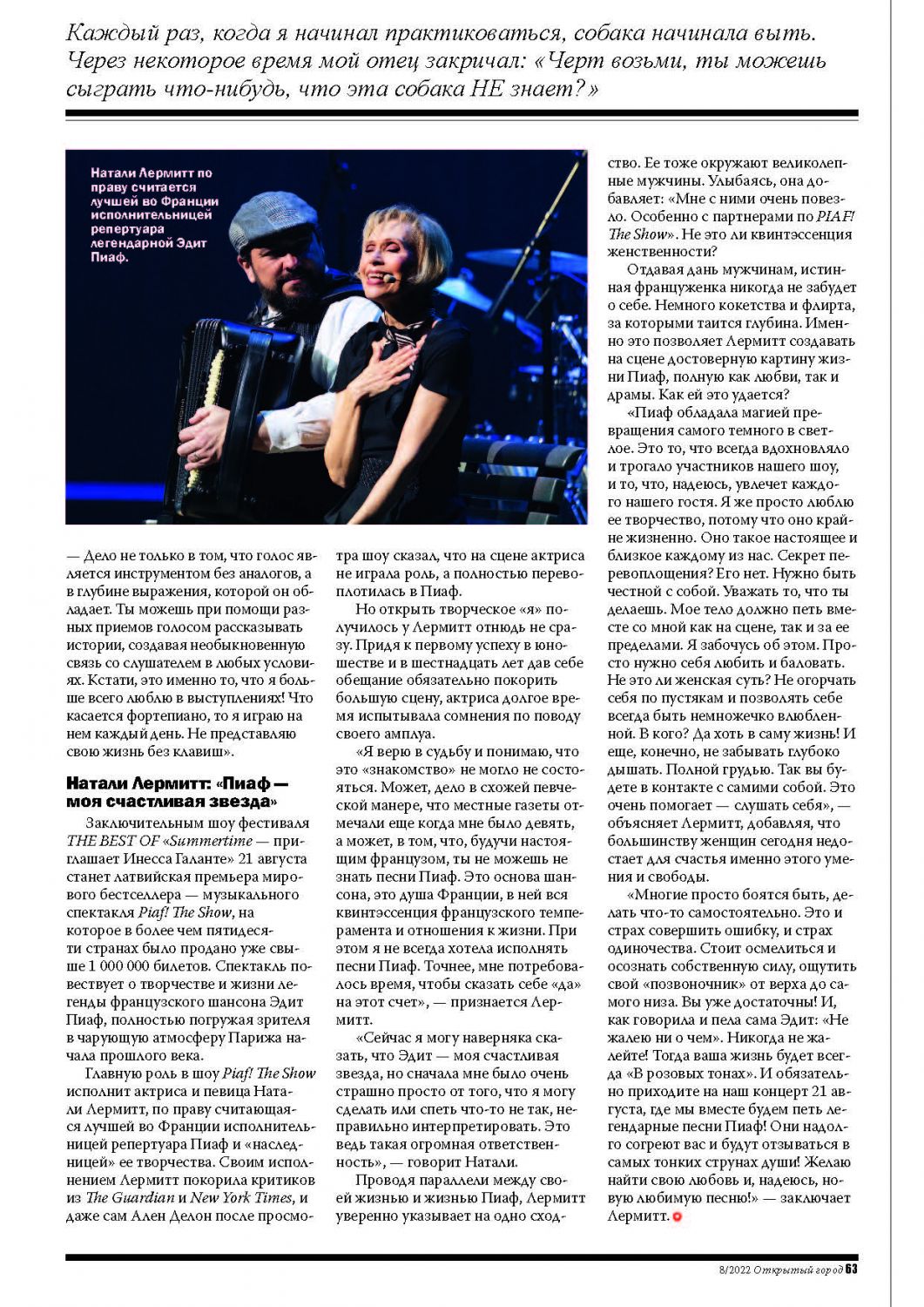 Каждый раз, когда я начинал практиковаться, собака начинала выть. Через некоторое время мой отец закричал: «Черт возьми, ты можешь сыграть что-нибудь, что эта собака НЕ знает?»

Натали Лермитт по праву считается лучшей во Франции исполнительницей репертуара легендарной Эдит Пиаф.

— Дело не только в том, что голос является инструментом без аналогов, а в глубине выражения, которой он обладает. Ты можешь при помощи разных приемов голосом рассказывать истории, создавая необыкновенную связь со слушателем в любых условиях. Кстати, это именно то, что я больше всего люблю в выступлениях! Что касается фортепиано, то я играю на нем каждый день. Не представляю свою жизнь без клавиш».

Натали Лермитт: «Пиаф — моя счастливая звезда»

Заключительным шоу фестиваля THE BEST OF «Summertime — приглашает Инесса Галанте» 21 августа станет латвийская премьера мирового бестселлера — музыкального спектакля Piaf! The Show, на которое в более чем пятидесяти странах было продано уже свыше 1 000 000 билетов. Спектакль повествует о творчестве и жизни легенды французского шансона Эдит Пиаф, полностью погружая зрителя в чарующую атмосферу Парижа начала прошлого века.

Главную роль в шоу Piaf! The Show исполнит актриса и певица Натали Лермитт, по праву считающаяся лучшей во Франции исполнительницей репертуара Пиаф и «наследницей» ее творчества. Своим исполнением Лермитт покорила критиков из The Guardian и New York Times, и даже сам Ален Делон после просмотра шоу сказал, что на сцене актриса не играла роль, а полностью перевоплотилась в Пиаф.

Но открыть творческое «я» получилось у Лермитт отнюдь не сразу. Придя к первому успеху в юношестве и в шестнадцать лет дав себе обещание обязательно покорить большую сцену, актриса долгое время испытывала сомнения по поводу своего амплуа.

«Я верю в судьбу и понимаю, что это «знакомство» не могло не состояться. Может, дело в схожей певческой манере, что местные газеты отмечали еще когда мне было девять, а может, в том, что, будучи настоящим французом, ты не можешь не знать песни Пиаф. Это основа шансона, это душа Франции, в ней вся квинтэссенция французского темперамента и отношения к жизни. При этом я не всегда хотела исполнять песни Пиаф. Точнее, мне потребовалось время, чтобы сказать себе «да» на этот счет», — признается Лермитт.

«Сейчас я могу наверняка сказать, что Эдит — моя счастливая звезда, но сначала мне было очень страшно просто от того, что я могу сделать или спеть что-то не так, неправильно интерпретировать. Это ведь такая огромная ответственность», — говорит Натали.

Проводя параллели между своей жизнью и жизнью Пиаф, Лермитт уверенно указывает на одно сходство. Ее тоже окружают великолепные мужчины. Улыбаясь, она добавляет: «Мне с ними очень повезло. Особенно с партнерами по PIAF! The Show». Не это ли квинтэссенция женственности?

Отдавая дань мужчинам, истинная француженка никогда не забудет о себе. Немного кокетства и флирта, за которыми таится глубина. Именно это позволяет Лермитт создавать на сцене достоверную картину жизни Пиаф, полную как любви, так и драмы. Как ей это удается?

«Пиаф обладала магией превращения самого темного в светлое. Это то, что всегда вдохновляло и трогало участников нашего шоу, и то, что, надеюсь, увлечет каждого нашего гостя. Я же просто люблю ее творчество, потому что оно крайне жизненно. Оно такое настоящее и близкое каждому из нас. Секрет перевоплощения? Его нет. Нужно быть честной с собой. Уважать то, что ты делаешь. Мое тело должно петь вместе со мной как на сцене, так и за ее пределами. Я забочусь об этом. Просто нужно себя любить и баловать. Не это ли женская суть? Не огорчать себя по пустякам и позволять себе всегда быть немножечко влюбленной. В кого? Да хоть в саму жизнь! И еще, конечно, не забывать глубоко дышать. Полной грудью. Так вы будете в контакте с самими собой. Это очень помогает — слушать себя», — объясняет Лермитт, добавляя, что большинству женщин сегодня недостает для счастья именно этого умения и свободы.

«Многие просто боятся быть, делать что-то самостоятельно. Это и страх совершить ошибку, и страх одиночества. Стоит осмелиться и осознать собственную силу, ощутить свой «позвоночник» от верха до самого низа. Вы уже достаточны! И, как говорила и пела сама Эдит: «Не жалею ни о чем». Никогда не жалейте! Тогда ваша жизнь будет всегда «В розовых тонах». И обязательно приходите на наш концерт 21 августа, где мы вместе будем петь легендарные песни Пиаф! Они надолго согреют вас и будут отзываться в самых тонких струнах души! Желаю найти свою любовь и, надеюсь, новую любимую песню!» — заключает Лермитт.

8/2022 Открытый город 63